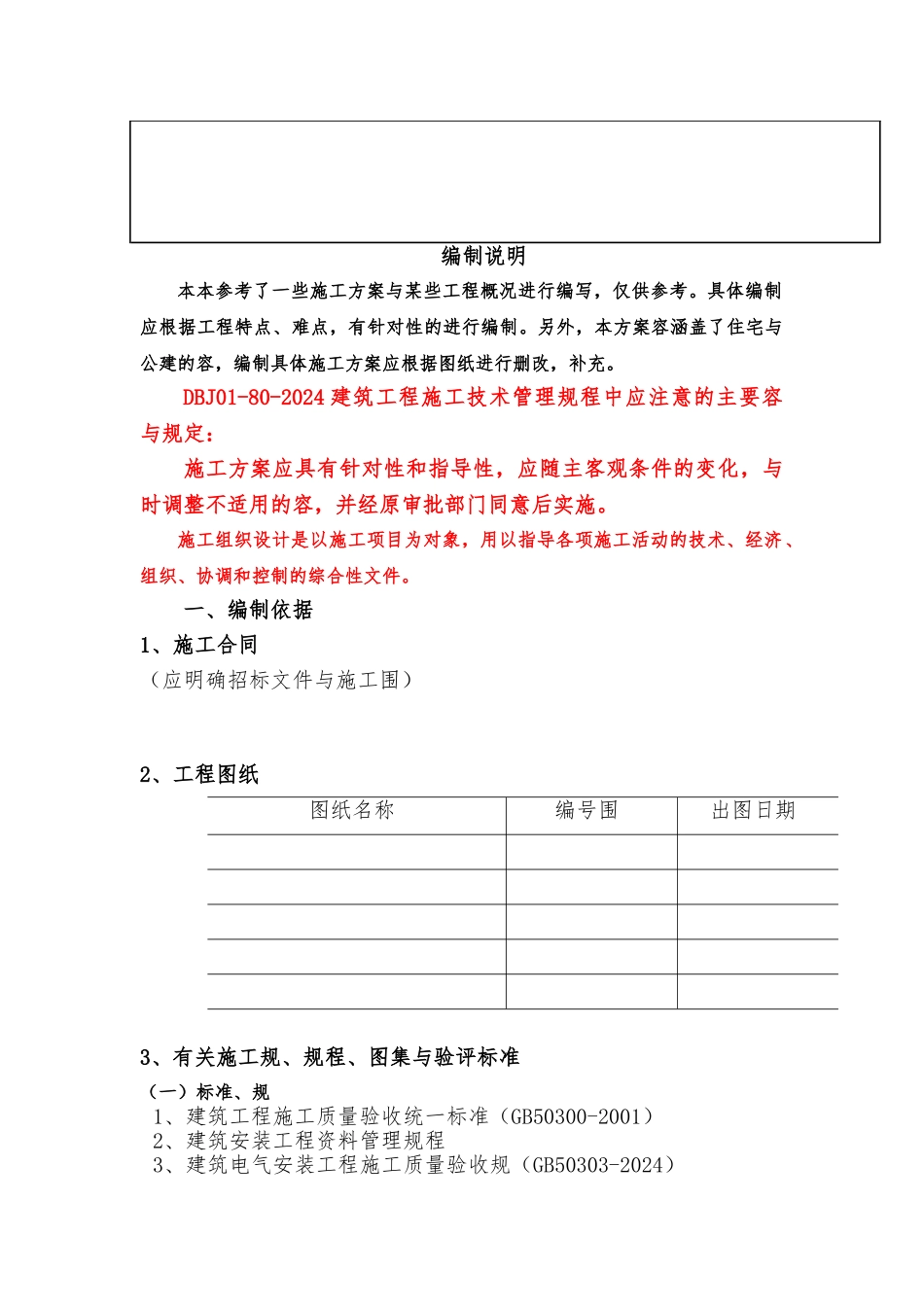 编制说明

本本参考了一些施工方案与某些工程概况进行编写，仅供参考。具体编制应根据工程特点、难点，有针对性的进行编制。另外，本方案容涵盖了住宅与公建的容，编制具体施工方案应根据图纸进行删改，补充。

DBJ01-80-2024 建筑工程施工技术管理规程中应注意的主要容与规定：

施工方案应具有针对性和指导性，应随主客观条件的变化，与时调整不适用的容，并经原审批部门同意后实施。

施工组织设计是以施工项目为对象，用以指导各项施工活动的技术、经济、组织、协调和控制的综合性文件。

一、编制依据

1、施工合同

（应明确招标文件与施工围）

2、工程图纸

| 图纸名称 | 编号围 | 出图日期 |
|---|---|---|
| | | |
| | | |
| | | |
| | | |
| | | |

3、有关施工规、规程、图集与验评标准

（一）标准、规

1、建筑工程施工质量验收统一标准（GB50300-2001）

2、建筑安装工程资料管理规程

3、建筑电气安装工程施工质量验收规（GB50303-2024）